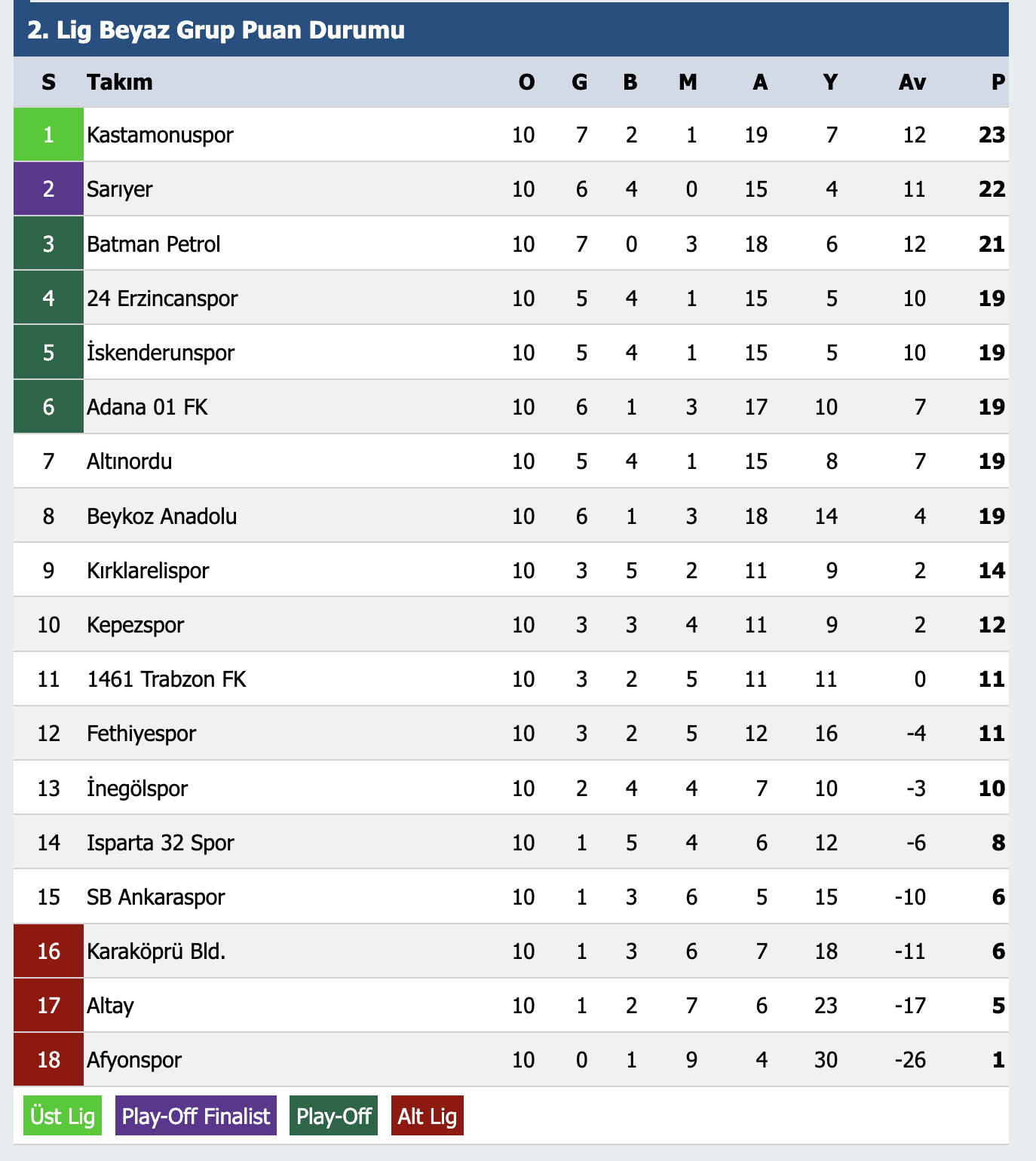 2. Lig Beyaz Grup Puan Durumu

| S | Takım | O | G | B | M | A | Y | Av | P |
|---|---|---|---|---|---|---|---|---|---|
| 1 | Kastamonuspor | 10 | 7 | 2 | 1 | 19 | 7 | 12 | 23 |
| 2 | Sarıyer | 10 | 6 | 4 | 0 | 15 | 4 | 11 | 22 |
| 3 | Batman Petrol | 10 | 7 | 0 | 3 | 18 | 6 | 12 | 21 |
| 4 | 24 Erzincanspor | 10 | 5 | 4 | 1 | 15 | 5 | 10 | 19 |
| 5 | İskenderunspor | 10 | 5 | 4 | 1 | 15 | 5 | 10 | 19 |
| 6 | Adana 01 FK | 10 | 6 | 1 | 3 | 17 | 10 | 7 | 19 |
| 7 | Altınordu | 10 | 5 | 4 | 1 | 15 | 8 | 7 | 19 |
| 8 | Beykoz Anadolu | 10 | 6 | 1 | 3 | 18 | 14 | 4 | 19 |
| 9 | Kırklarelispor | 10 | 3 | 5 | 2 | 11 | 9 | 2 | 14 |
| 10 | Kepezspor | 10 | 3 | 3 | 4 | 11 | 9 | 2 | 12 |
| 11 | 1461 Trabzon FK | 10 | 3 | 2 | 5 | 11 | 11 | 0 | 11 |
| 12 | Fethiyespor | 10 | 3 | 2 | 5 | 12 | 16 | -4 | 11 |
| 13 | İnegölspor | 10 | 2 | 4 | 4 | 7 | 10 | -3 | 10 |
| 14 | Isparta 32 Spor | 10 | 1 | 5 | 4 | 6 | 12 | -6 | 8 |
| 15 | SB Ankaraspor | 10 | 1 | 3 | 6 | 5 | 15 | -10 | 6 |
| 16 | Karaköprü Bld. | 10 | 1 | 3 | 6 | 7 | 18 | -11 | 6 |
| 17 | Altay | 10 | 1 | 2 | 7 | 6 | 23 | -17 | 5 |
| 18 | Afyonspor | 10 | 0 | 1 | 9 | 4 | 30 | -26 | 1 |

Üst Lig Play-Off Finalist Play-Off Alt Lig